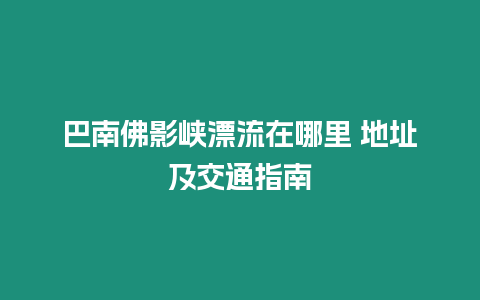 巴南佛影峡漂流在哪里 地址及交通指南